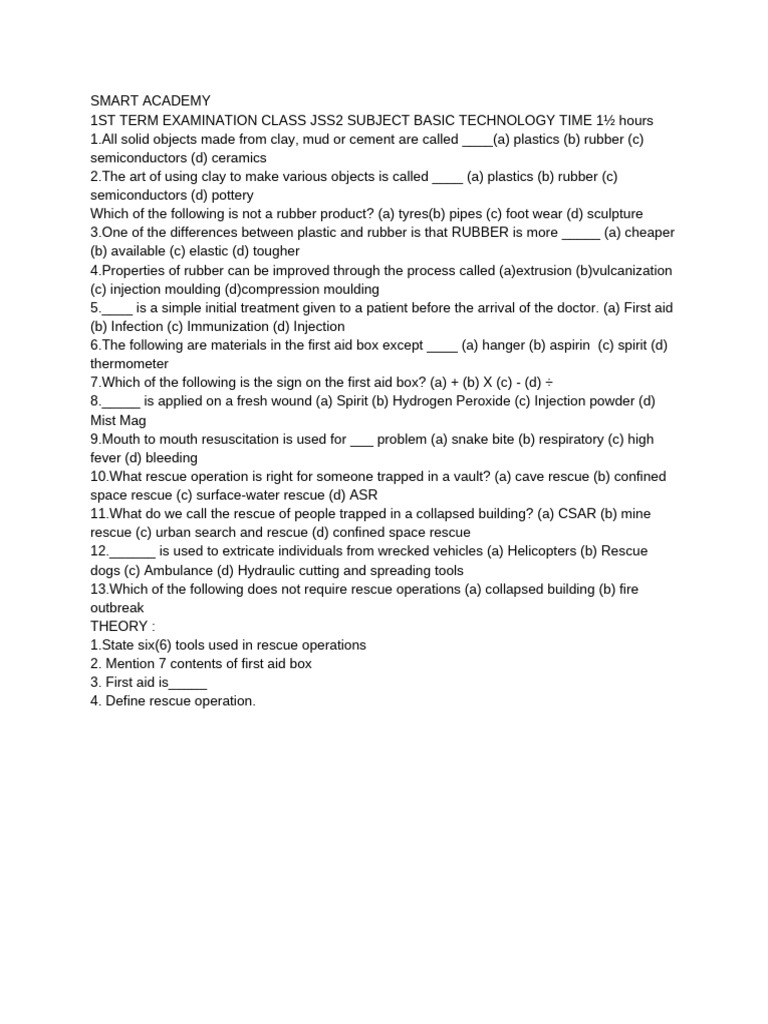 SMART ACADEMY
1ST TERM EXAMINATION CLASS JSS2 SUBJECT BASIC TECHNOLOGY TIME 1½ hours
1.All solid objects made from clay, mud or cement are called ____(a) plastics (b) rubber (c) semiconductors (d) ceramics
2.The art of using clay to make various objects is called ____ (a) plastics (b) rubber (c) semiconductors (d) pottery
Which of the following is not a rubber product? (a) tyres(b) pipes (c) foot wear (d) sculpture
3.One of the differences between plastic and rubber is that RUBBER is more _____ (a) cheaper (b) available (c) elastic (d) tougher
4.Properties of rubber can be improved through the process called (a)extrusion (b)vulcanization (c) injection moulding (d)compression moulding
5.____ is a simple initial treatment given to a patient before the arrival of the doctor. (a) First aid (b) Infection (c) Immunization (d) Injection
6.The following are materials in the first aid box except ____ (a) hanger (b) aspirin (c) spirit (d) thermometer
7.Which of the following is the sign on the first aid box? (a) + (b) X (c) - (d) ÷
8._____ is applied on a fresh wound (a) Spirit (b) Hydrogen Peroxide (c) Injection powder (d) Mist Mag
9.Mouth to mouth resuscitation is used for ___ problem (a) snake bite (b) respiratory (c) high fever (d) bleeding
10.What rescue operation is right for someone trapped in a vault? (a) cave rescue (b) confined space rescue (c) surface-water rescue (d) ASR
11.What do we call the rescue of people trapped in a collapsed building? (a) CSAR (b) mine rescue (c) urban search and rescue (d) confined space rescue
12.______ is used to extricate individuals from wrecked vehicles (a) Helicopters (b) Rescue dogs (c) Ambulance (d) Hydraulic cutting and spreading tools
13.Which of the following does not require rescue operations (a) collapsed building (b) fire outbreak
THEORY :
1.State six(6) tools used in rescue operations
2. Mention 7 contents of first aid box
3. First aid is_____
4. Define rescue operation.